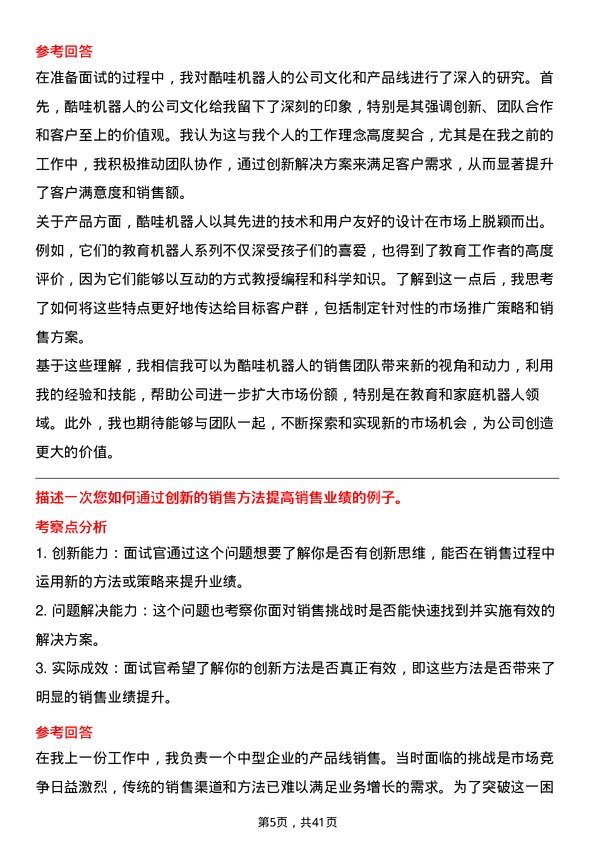 参考回答

在准备面试的过程中，我对酷哇机器人的公司文化和产品线进行了深入的研究。首先，酷哇机器人的公司文化给我留下了深刻的印象，特别是其强调创新、团队合作和客户至上的价值观。我认为这与我个人的工作理念高度契合，尤其是在我之前的工作中，我积极推动团队协作，通过创新解决方案来满足客户需求，从而显著提升了客户满意度和销售额。

关于产品方面，酷哇机器人以其先进的技术和用户友好的设计在市场上脱颖而出。例如，它们的教育机器人系列不仅深受孩子们的喜爱，也得到了教育工作者的高度评价，因为它们能够以互动的方式教授编程和科学知识。了解到这一点后，我思考了如何将这些特点更好地传达给目标客户群，包括制定针对性的市场推广策略和销售方案。

基于这些理解，我相信我可以为酷哇机器人的销售团队带来新的视角和动力，利用我的经验和技能，帮助公司进一步扩大市场份额，特别是在教育和家庭机器人领域。此外，我也期待能够与团队一起，不断探索和实现新的市场机会，为公司创造更大的价值。

描述一次您如何通过创新的销售方法提高销售业绩的例子。

考察点分析

1. 创新能力：面试官通过这个问题想要了解你是否有创新思维，能否在销售过程中运用新的方法或策略来提升业绩。

2. 问题解决能力：这个问题也考察你面对销售挑战时是否能快速找到并实施有效的解决方案。

3. 实际成效：面试官希望了解你的创新方法是否真正有效，即这些方法是否带来了明显的销售业绩提升。

参考回答

在我上一份工作中，我负责一个中型企业的产品线销售。当时面临的挑战是市场竞争日益激烈，传统的销售渠道和方法已难以满足业务增长的需求。为了突破这一困

第5页，共41页